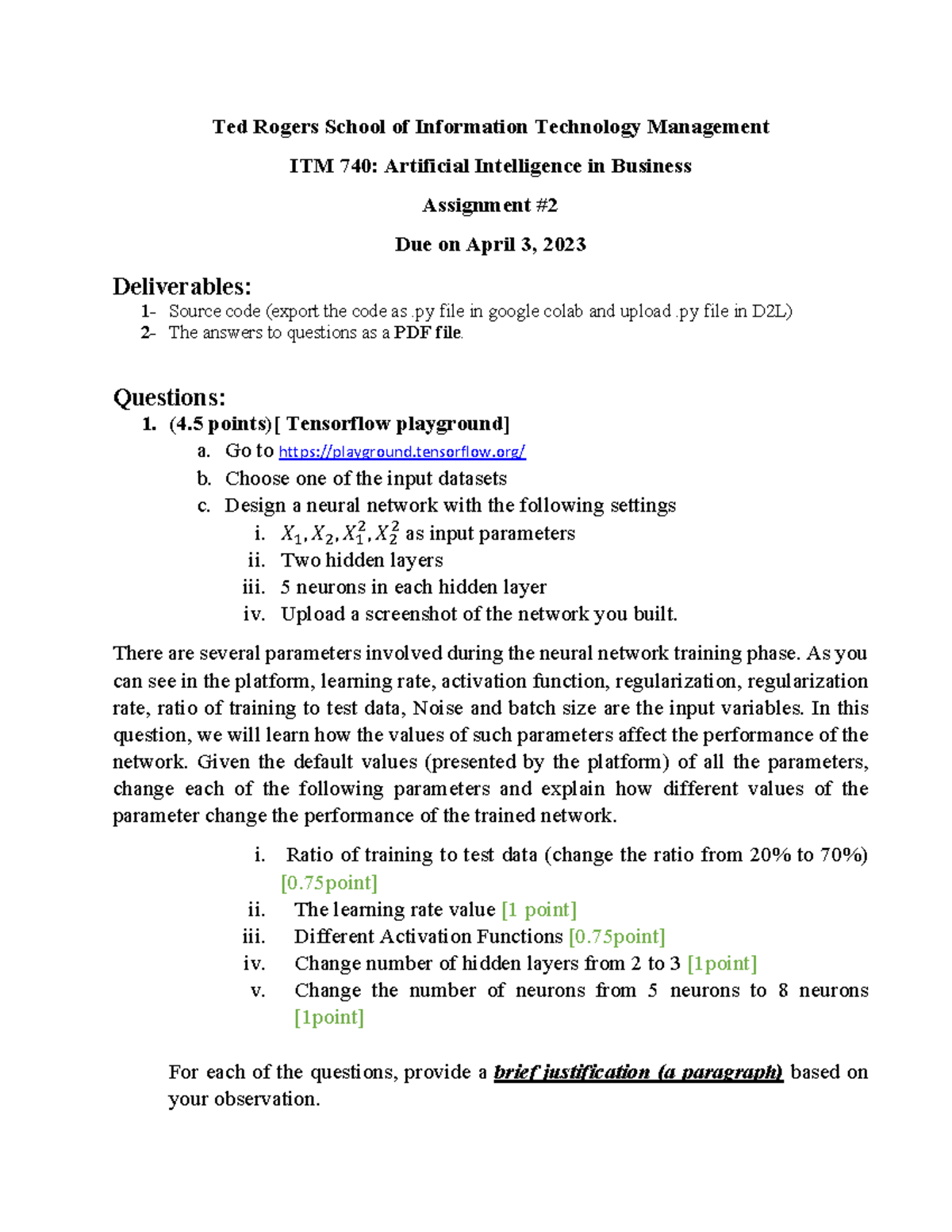 Ted Rogers School of Information Technology Management

ITM 740: Artificial Intelligence in Business

Assignment #2

Due on April 3, 2023

Deliverables:

1- Source code (export the code as .py file in google colab and upload .py file in D2L)
2- The answers to questions as a PDF file.

Questions:

1. (4.5 points) [ Tensorflow playground]
a. Go to https://playground.tensorflow.org/
b. Choose one of the input datasets
c. Design a neural network with the following settings
i. $X_1, X_2, X_1^2, X_2^2$ as input parameters
ii. Two hidden layers
iii. 5 neurons in each hidden layer
iv. Upload a screenshot of the network you built.

There are several parameters involved during the neural network training phase. As you can see in the platform, learning rate, activation function, regularization, regularization rate, ratio of training to test data, Noise and batch size are the input variables. In this question, we will learn how the values of such parameters affect the performance of the network. Given the default values (presented by the platform) of all the parameters, change each of the following parameters and explain how different values of the parameter change the performance of the trained network.

i. Ratio of training to test data (change the ratio from 20% to 70%) [0.75point]
ii. The learning rate value [1 point]
iii. Different Activation Functions [0.75point]
iv. Change number of hidden layers from 2 to 3 [1point]
v. Change the number of neurons from 5 neurons to 8 neurons [1point]

For each of the questions, provide a brief justification (a paragraph) based on your observation.